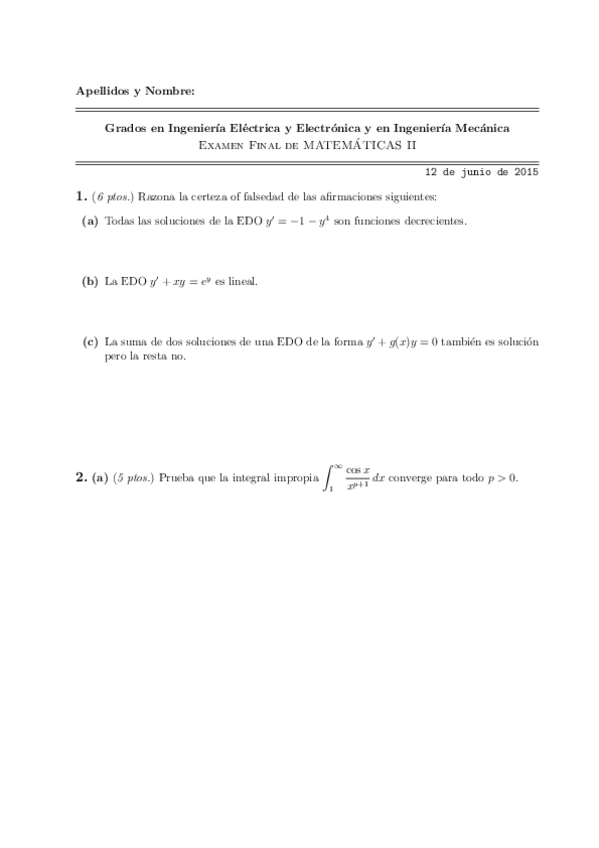 Apellidos y Nombre:

Grados en Ingeniería Eléctrica y Electrónica y en Ingeniería Mecánica
Examen Final de MATEMÁTICAS II

12 de junio de 2015

1. (6 ptos.) Razona la certeza of falsedad de las afirmaciones siguientes:

(a) Todas las soluciones de la EDO $y' = -1 - y^4$ son funciones decrecientes.

(b) La EDO $y' + xy = e^y$ es lineal.

(c) La suma de dos soluciones de una EDO de la forma $y' + g(x)y = 0$ también es solución pero la resta no.

2. (a) (5 ptos.) Prueba que la integral impropia $\int_1^\infty \frac{\cos x}{x^{p+1}}\,dx$ converge para todo $p > 0$.